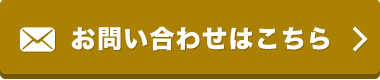 お問い合わせはこちら